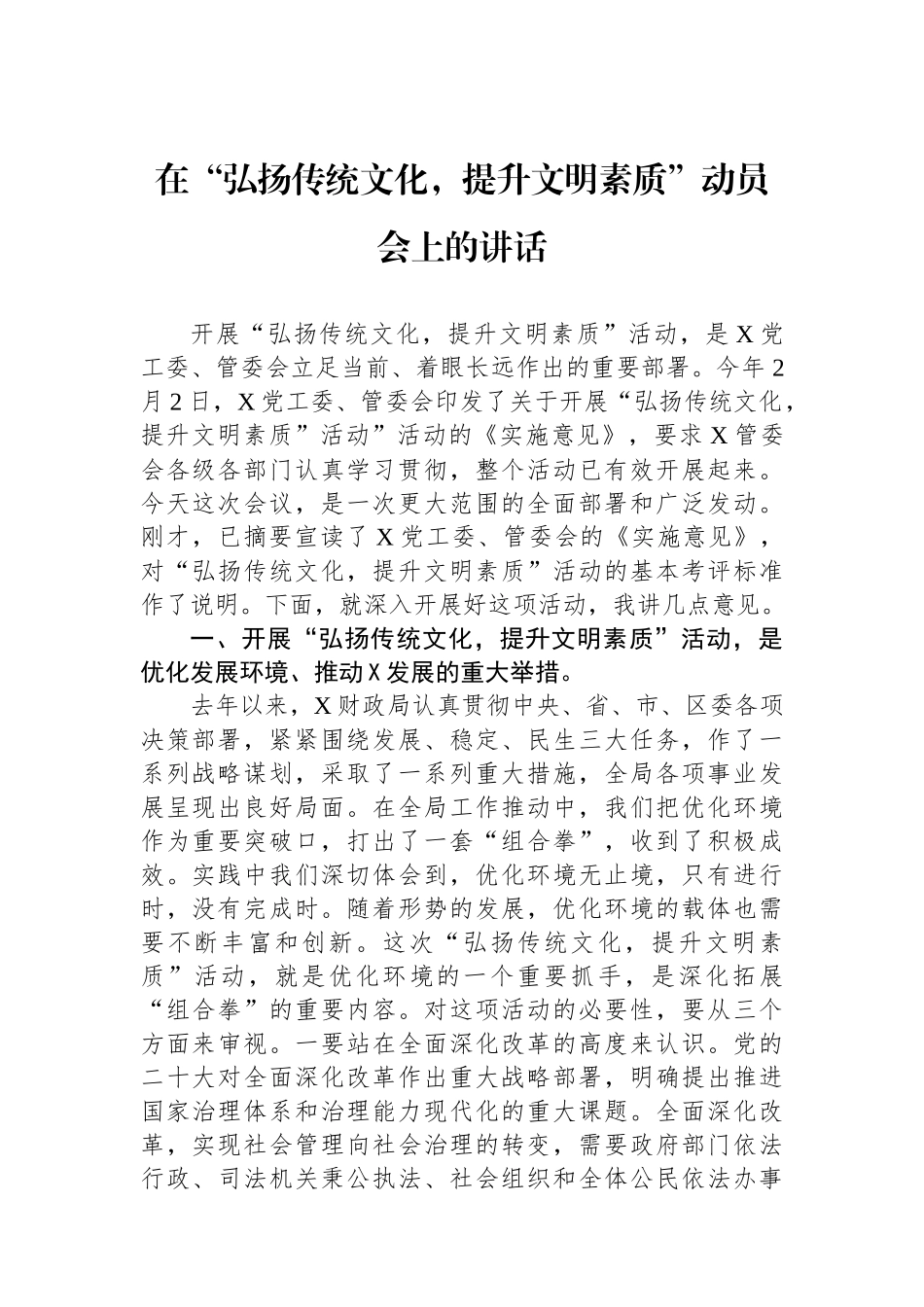 在“弘扬传统文化，提升文明素质”动员会上的讲话

开展“弘扬传统文化，提升文明素质”活动，是X党工委、管委会立足当前、着眼长远作出的重要部署。今年2月2日，X党工委、管委会印发了关于开展“弘扬传统文化，提升文明素质”活动”活动的《实施意见》，要求X管委会各级各部门认真学习贯彻，整个活动已有效开展起来。今天这次会议，是一次更大范围的全面部署和广泛发动。刚才，已摘要宣读了X党工委、管委会的《实施意见》，对“弘扬传统文化，提升文明素质”活动的基本考评标准作了说明。下面，就深入开展好这项活动，我讲几点意见。

一、开展“弘扬传统文化，提升文明素质”活动，是优化发展环境、推动X发展的重大举措。

去年以来，X财政局认真贯彻中央、省、市、区委各项决策部署，紧紧围绕发展、稳定、民生三大任务，作了一系列战略谋划，采取了一系列重大措施，全局各项事业发展呈现出良好局面。在全局工作推动中，我们把优化环境作为重要突破口，打出了一套“组合拳”，收到了积极成效。实践中我们深切体会到，优化环境无止境，只有进行时，没有完成时。随着形势的发展，优化环境的载体也需要不断丰富和创新。这次“弘扬传统文化，提升文明素质”活动，就是优化环境的一个重要抓手，是深化拓展“组合拳”的重要内容。对这项活动的必要性，要从三个方面来审视。一要站在全面深化改革的高度来认识。党的二十大对全面深化改革作出重大战略部署，明确提出推进国家治理体系和治理能力现代化的重大课题。全面深化改革，实现社会管理向社会治理的转变，需要政府部门依法行政、司法机关秉公执法、社会组织和全体公民依法办事